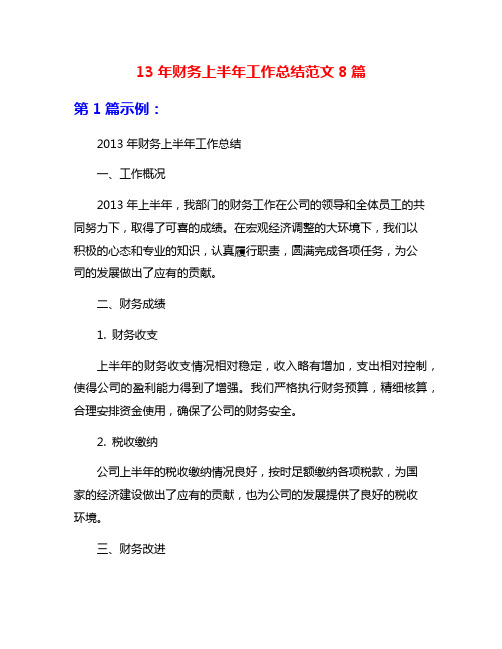 13 年财务上半年工作总结范文 8 篇

第 1 篇示例：

2013 年财务上半年工作总结

一、工作概况

2013 年上半年，我部门的财务工作在公司的领导和全体员工的共同努力下，取得了可喜的成绩。在宏观经济调整的大环境下，我们以积极的心态和专业的知识，认真履行职责，圆满完成各项任务，为公司的发展做出了应有的贡献。

二、财务成绩

1. 财务收支

上半年的财务收支情况相对稳定，收入略有增加，支出相对控制，使得公司的盈利能力得到了增强。我们严格执行财务预算，精细核算，合理安排资金使用，确保了公司的财务安全。

2. 税收缴纳

公司上半年的税收缴纳情况良好，按时足额缴纳各项税款，为国家的经济建设做出了应有的贡献，也为公司的发展提供了良好的税收环境。

三、财务改进